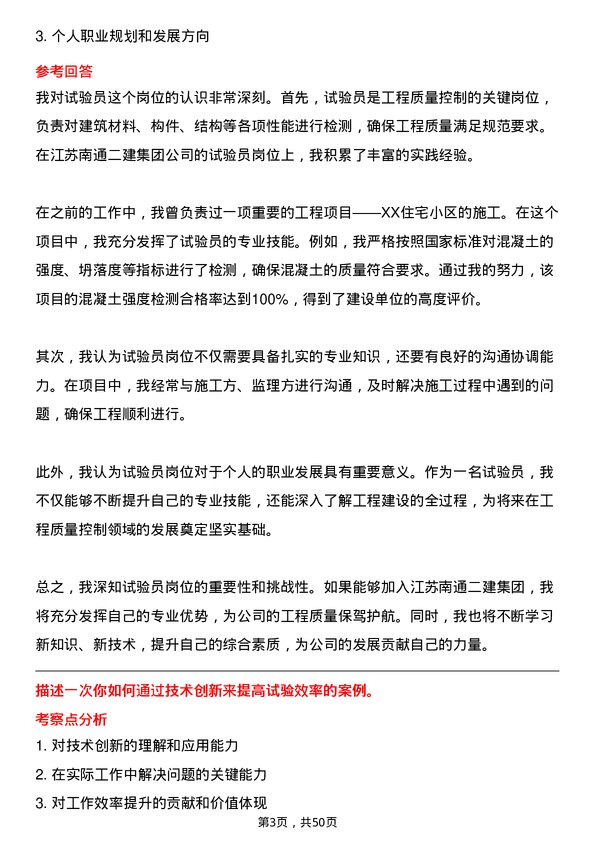 3. 个人职业规划和发展方向

参考回答

我对试验员这个岗位的认识非常深刻。首先，试验员是工程质量控制的关键岗位，负责对建筑材料、构件、结构等各项性能进行检测，确保工程质量满足规范要求。在江苏南通二建集团公司的试验员岗位上，我积累了丰富的实践经验。

在之前的工作中，我曾负责过一项重要的工程项目——XX住宅小区的施工。在这个项目中，我充分发挥了试验员的专业技能。例如，我严格按照国家标准对混凝土的强度、坍落度等指标进行了检测，确保混凝土的质量符合要求。通过我的努力，该项目的混凝土强度检测合格率达到100%，得到了建设单位的高度评价。

其次，我认为试验员岗位不仅需要具备扎实的专业知识，还要有良好的沟通协调能力。在项目中，我经常与施工方、监理方进行沟通，及时解决施工过程中遇到的问题，确保工程顺利进行。

此外，我认为试验员岗位对于个人的职业发展具有重要意义。作为一名试验员，我不仅能够不断提升自己的专业技能，还能深入了解工程建设的全过程，为将来在工程质量控制领域的发展奠定坚实基础。

总之，我深知试验员岗位的重要性和挑战性。如果能够加入江苏南通二建集团，我将充分发挥自己的专业优势，为公司的工程质量保驾护航。同时，我也将不断学习新知识、新技术，提升自己的综合素质，为公司的发展贡献自己的力量。

描述一次你如何通过技术创新来提高试验效率的案例。

考察点分析

1. 对技术创新的理解和应用能力

2. 在实际工作中解决问题的关键能力

3. 对工作效率提升的贡献和价值体现

第3页，共50页